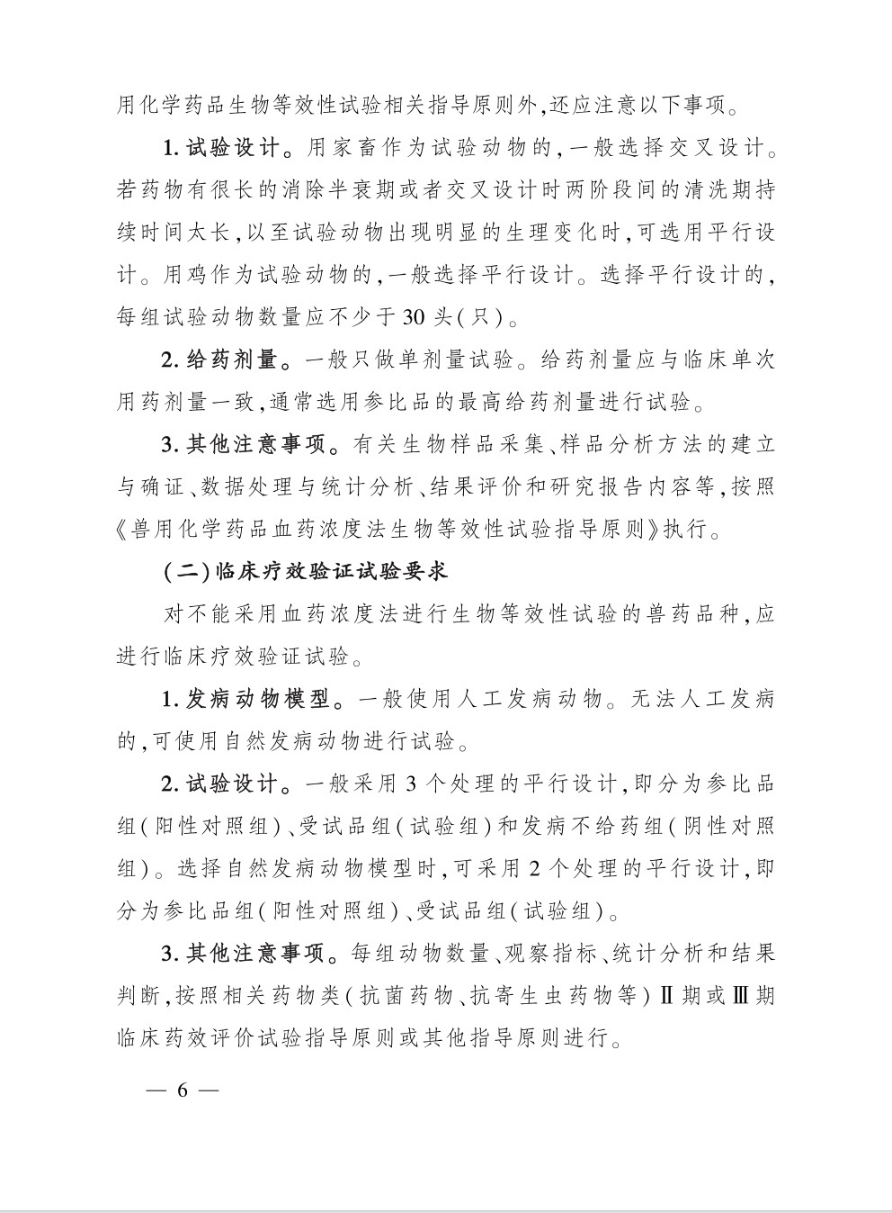 用化学药品生物等效性试验相关指导原则外,还应注意以下事项。

1.试验设计。用家畜作为试验动物的,一般选择交叉设计。若药物有很长的消除半衰期或者交叉设计时两阶段间的清洗期持续时间太长,以至试验动物出现明显的生理变化时,可选用平行设计。用鸡作为试验动物的,一般选择平行设计。选择平行设计的,每组试验动物数量应不少于30头(只)。

2.给药剂量。一般只做单剂量试验。给药剂量应与临床单次用药剂量一致,通常选用参比品的最高给药剂量进行试验。

3.其他注意事项。有关生物样品采集、样品分析方法的建立与确证、数据处理与统计分析、结果评价和研究报告内容等,按照《兽用化学药品血药浓度法生物等效性试验指导原则》执行。

(二)临床疗效验证试验要求

对不能采用血药浓度法进行生物等效性试验的兽药品种,应进行临床疗效验证试验。

1.发病动物模型。一般使用人工发病动物。无法人工发病的,可使用自然发病动物进行试验。

2.试验设计。一般采用3个处理的平行设计,即分为参比品组(阳性对照组)、受试品组(试验组)和发病不给药组(阴性对照组)。选择自然发病动物模型时,可采用2个处理的平行设计,即分为参比品组(阳性对照组)、受试品组(试验组)。

3.其他注意事项。每组动物数量、观察指标、统计分析和结果判断,按照相关药物类(抗菌药物、抗寄生虫药物等)Ⅱ期或Ⅲ期临床药效评价试验指导原则或其他指导原则进行。

— 6 —